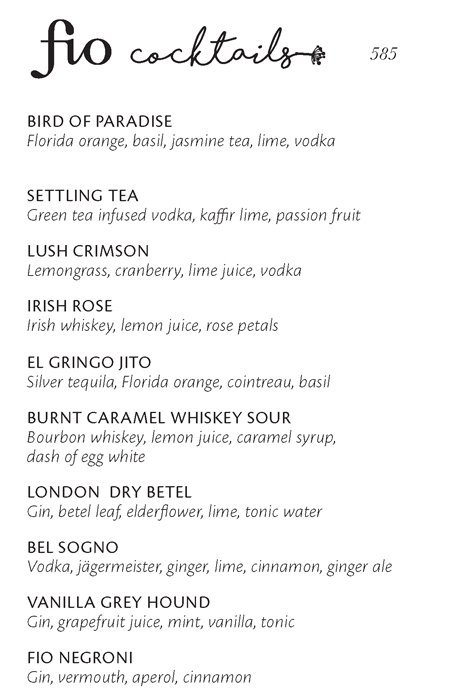 fio cocktails 585

BIRD OF PARADISE
Florida orange, basil, jasmine tea, lime, vodka

SETTLING TEA
Green tea infused vodka, kaffir lime, passion fruit

LUSH CRIMSON
Lemongrass, cranberry, lime juice, vodka

IRISH ROSE
Irish whiskey, lemon juice, rose petals

EL GRINGO JITO
Silver tequila, Florida orange, cointreau, basil

BURNT CARAMEL WHISKEY SOUR
Bourbon whiskey, lemon juice, caramel syrup, dash of egg white

LONDON DRY BETEL
Gin, betel leaf, elderflower, lime, tonic water

BEL SOGNO
Vodka, jägermeister, ginger, lime, cinnamon, ginger ale

VANILLA GREY HOUND
Gin, grapefruit juice, mint, vanilla, tonic

FIO NEGRONI
Gin, vermouth, aperol, cinnamon